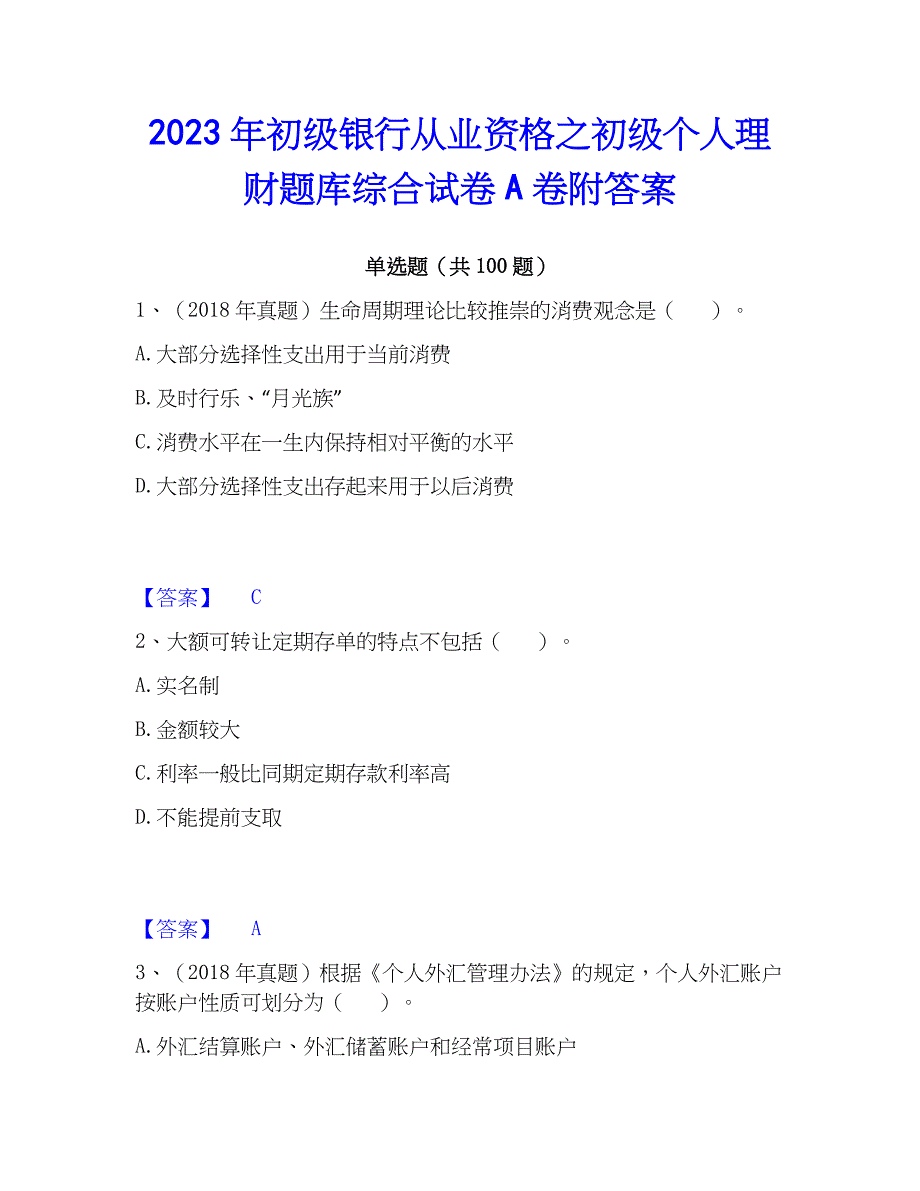 2023年初级银行从业资格之初级个人理财题库综合试卷A卷附答案

单选题（共100题）

1、（2018年真题）生命周期理论比较推崇的消费观念是（　　）。

A.大部分选择性支出用于当前消费

B.及时行乐、“月光族”

C.消费水平在一生内保持相对平衡的水平

D.大部分选择性支出存起来用于以后消费

【答案】　C

2、大额可转让定期存单的特点不包括（　　）。

A.实名制

B.金额较大

C.利率一般比同期定期存款利率高

D.不能提前支取

【答案】　A

3、（2018年真题）根据《个人外汇管理办法》的规定，个人外汇账户按账户性质可划分为（　　）。

A.外汇结算账户、外汇储蓄账户和经常项目账户